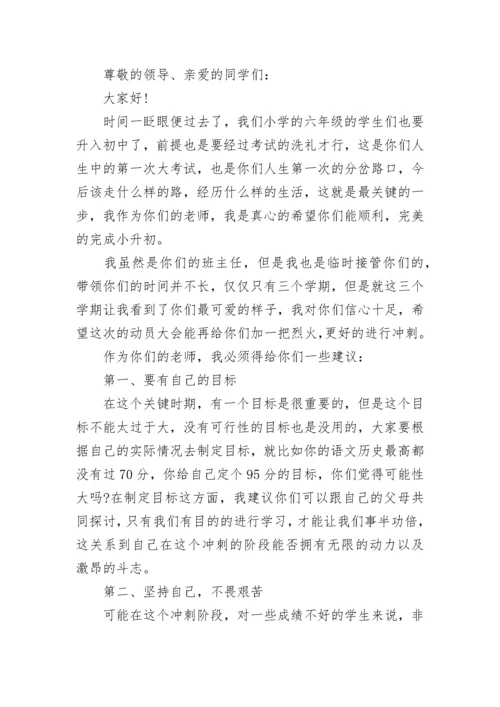 尊敬的领导、亲爱的同学们：

大家好！

时间一眨眼便过去了，我们小学的六年级的学生们也要升入初中了，前提也是要经过考试的洗礼才行，这是你们人生中的第一次大考试，也是你们人生第一次的分岔路口，今后该走什么样的路，经历什么样的生活，这就是最关键的一步，我作为你们的老师，我是真心的希望你们能顺利，完美的完成小升初。

我虽然是你们的班主任，但是我也是临时接管你们的，带领你们的时间并不长，仅仅只有三个学期，但是就这三个学期让我看到了你们最可爱的样子，我对你们信心十足，希望这次的动员大会能再给你们加一把烈火，更好的进行冲刺。

作为你们的老师，我必须得给你们一些建议：

第一、要有自己的目标

在这个关键时期，有一个目标是很重要的，但是这个目标不能太过于大，没有可行性的目标也是没用的，大家要根据自己的实际情况去制定目标，就比如你的语文历史最高都没有过70分，你给自己定个95分的目标，你们觉得可能性大吗?在制定目标这方面，我建议你们可以跟自己的父母共同探讨，只有我们有目的的进行学习，才能让我们事半功倍，这关系到自己在这个冲刺的阶段能否拥有无限的动力以及激昂的斗志。

第二、坚持自己，不畏艰苦

可能在这个冲刺阶段，对一些成绩不好的学生来说，非